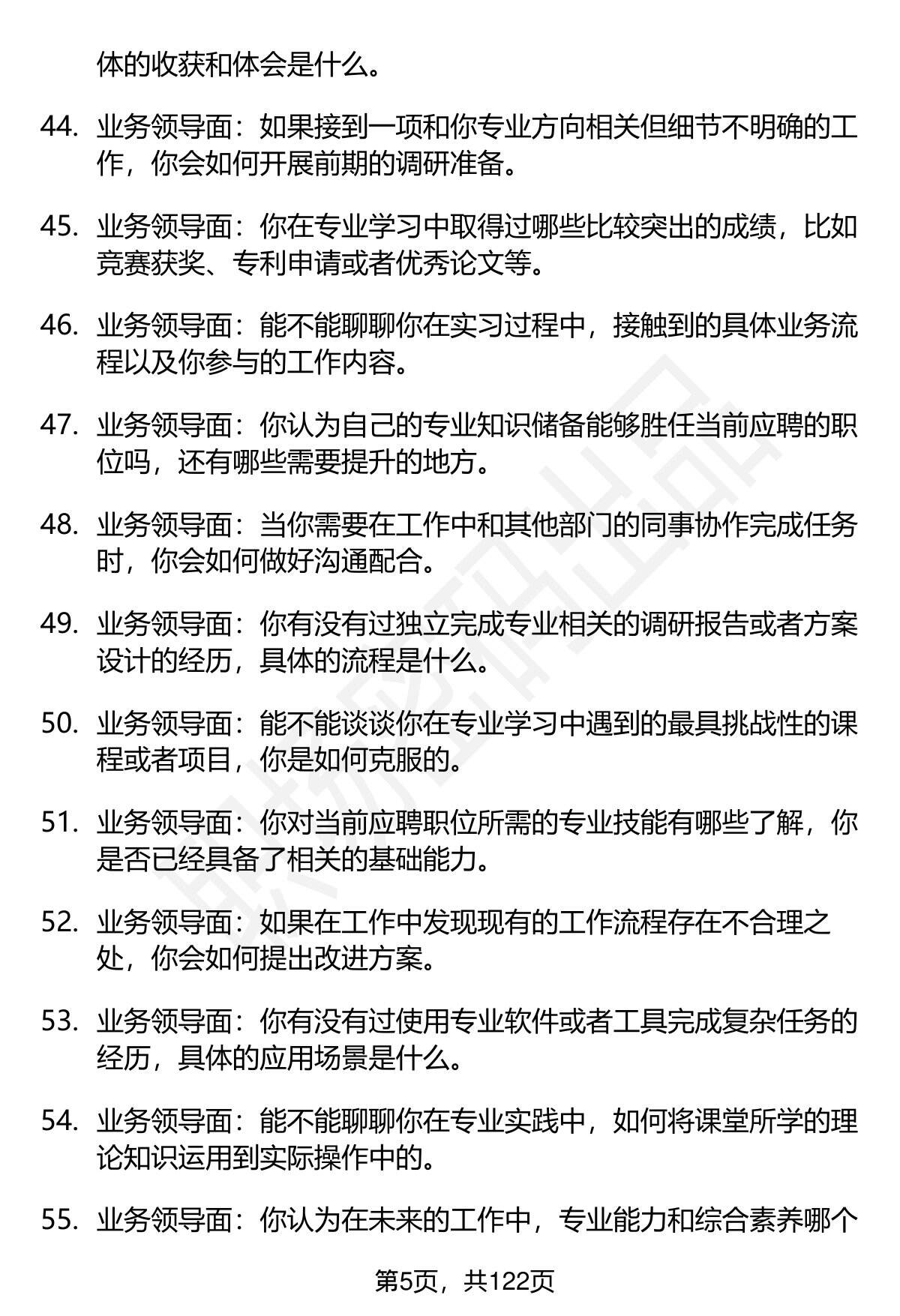 体的收获和体会是什么。

44. 业务领导面：如果接到一项和你专业方向相关但细节不明确的工作，你会如何开展前期的调研准备。

45. 业务领导面：你在专业学习中取得过哪些比较突出的成绩，比如竞赛获奖、专利申请或者优秀论文等。

46. 业务领导面：能不能聊聊你在实习过程中，接触到的具体业务流程以及你参与的工作内容。

47. 业务领导面：你认为自己的专业知识储备能够胜任当前应聘的职位吗，还有哪些需要提升的地方。

48. 业务领导面：当你需要在工作中和其他部门的同事协作完成任务时，你会如何做好沟通配合。

49. 业务领导面：你有没有过独立完成专业相关的调研报告或者方案设计的经历，具体的流程是什么。

50. 业务领导面：能不能谈谈你在专业学习中遇到的最具挑战性的课程或者项目，你是如何克服的。

51. 业务领导面：你对当前应聘职位所需的专业技能有哪些了解，你是否已经具备了相关的基础能力。

52. 业务领导面：如果在工作中发现现有的工作流程存在不合理之处，你会如何提出改进方案。

53. 业务领导面：你有没有过使用专业软件或者工具完成复杂任务的经历，具体的应用场景是什么。

54. 业务领导面：能不能聊聊你在专业实践中，如何将课堂所学的理论知识运用到实际操作中的。

55. 业务领导面：你认为在未来的工作中，专业能力和综合素养哪个

第5页，共122页